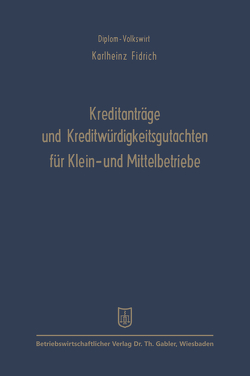 Diplom-Volkswirt
Karlheinz Fidrich

Kreditanträge und Kreditwürdigkeitsgutachten für Klein- und Mittelbetriebe

Betriebswirtschaftlicher Verlag Dr. Th. Gabler, Wiesbaden